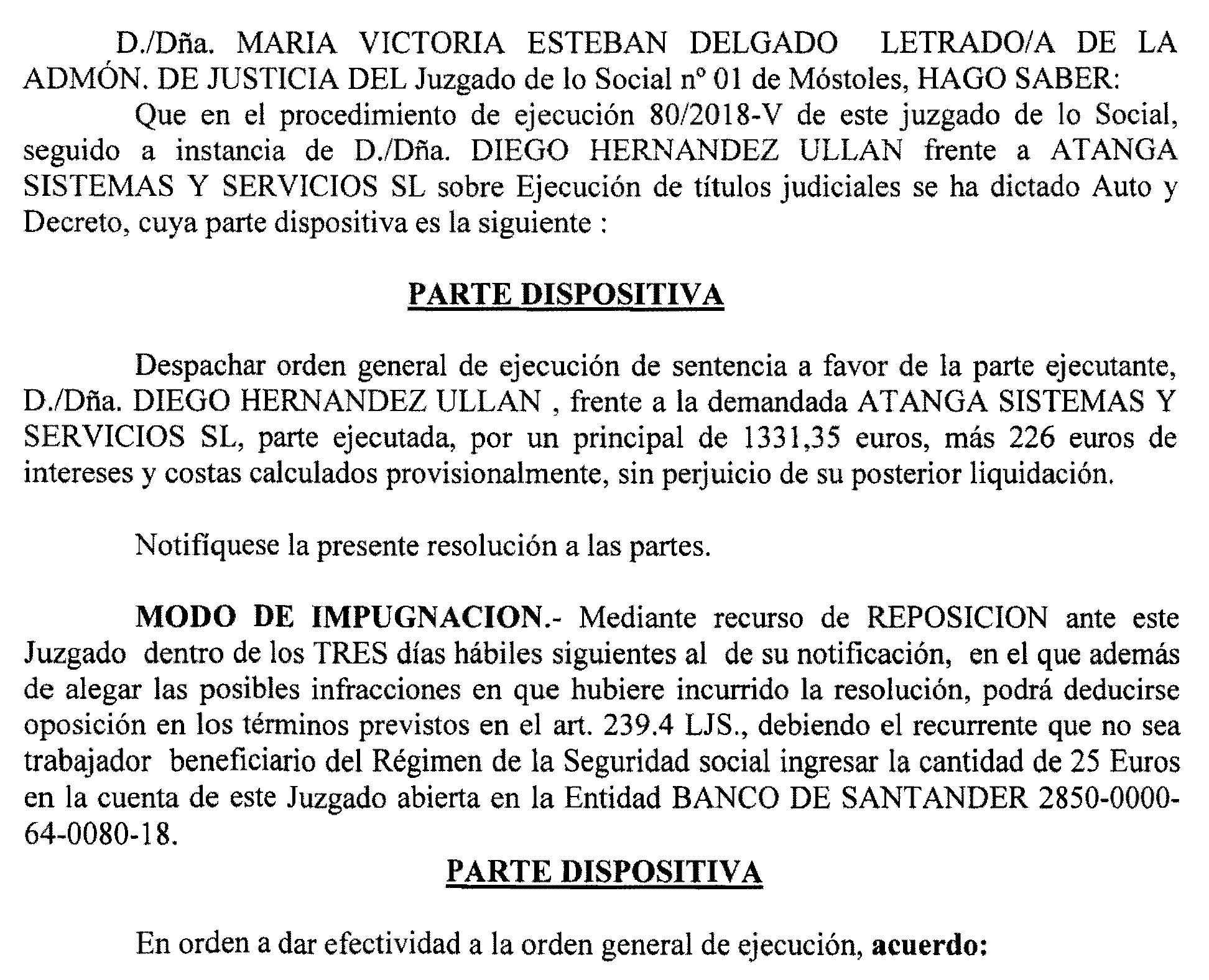 D./Dña. MARIA VICTORIA ESTEBAN DELGADO LETRADO/A DE LA ADMÓN. DE JUSTICIA DEL Juzgado de lo Social nº 01 de Móstoles, HAGO SABER:

Que en el procedimiento de ejecución 80/2018-V de este juzgado de lo Social, seguido a instancia de D./Dña. DIEGO HERNANDEZ ULLAN frente a ATANGA SISTEMAS Y SERVICIOS SL sobre Ejecución de títulos judiciales se ha dictado Auto y Decreto, cuya parte dispositiva es la siguiente :

PARTE DISPOSITIVA

Despachar orden general de ejecución de sentencia a favor de la parte ejecutante, D./Dña. DIEGO HERNANDEZ ULLAN , frente a la demandada ATANGA SISTEMAS Y SERVICIOS SL, parte ejecutada, por un principal de 1331,35 euros, más 226 euros de intereses y costas calculados provisionalmente, sin perjuicio de su posterior liquidación.

Notifíquese la presente resolución a las partes.

MODO DE IMPUGNACION.- Mediante recurso de REPOSICION ante este Juzgado dentro de los TRES días hábiles siguientes al de su notificación, en el que además de alegar las posibles infracciones en que hubiere incurrido la resolución, podrá deducirse oposición en los términos previstos en el art. 239.4 LJS., debiendo el recurrente que no sea trabajador beneficiario del Régimen de la Seguridad social ingresar la cantidad de 25 Euros en la cuenta de este Juzgado abierta en la Entidad BANCO DE SANTANDER 2850-0000-64-0080-18.

PARTE DISPOSITIVA

En orden a dar efectividad a la orden general de ejecución, acuerdo: